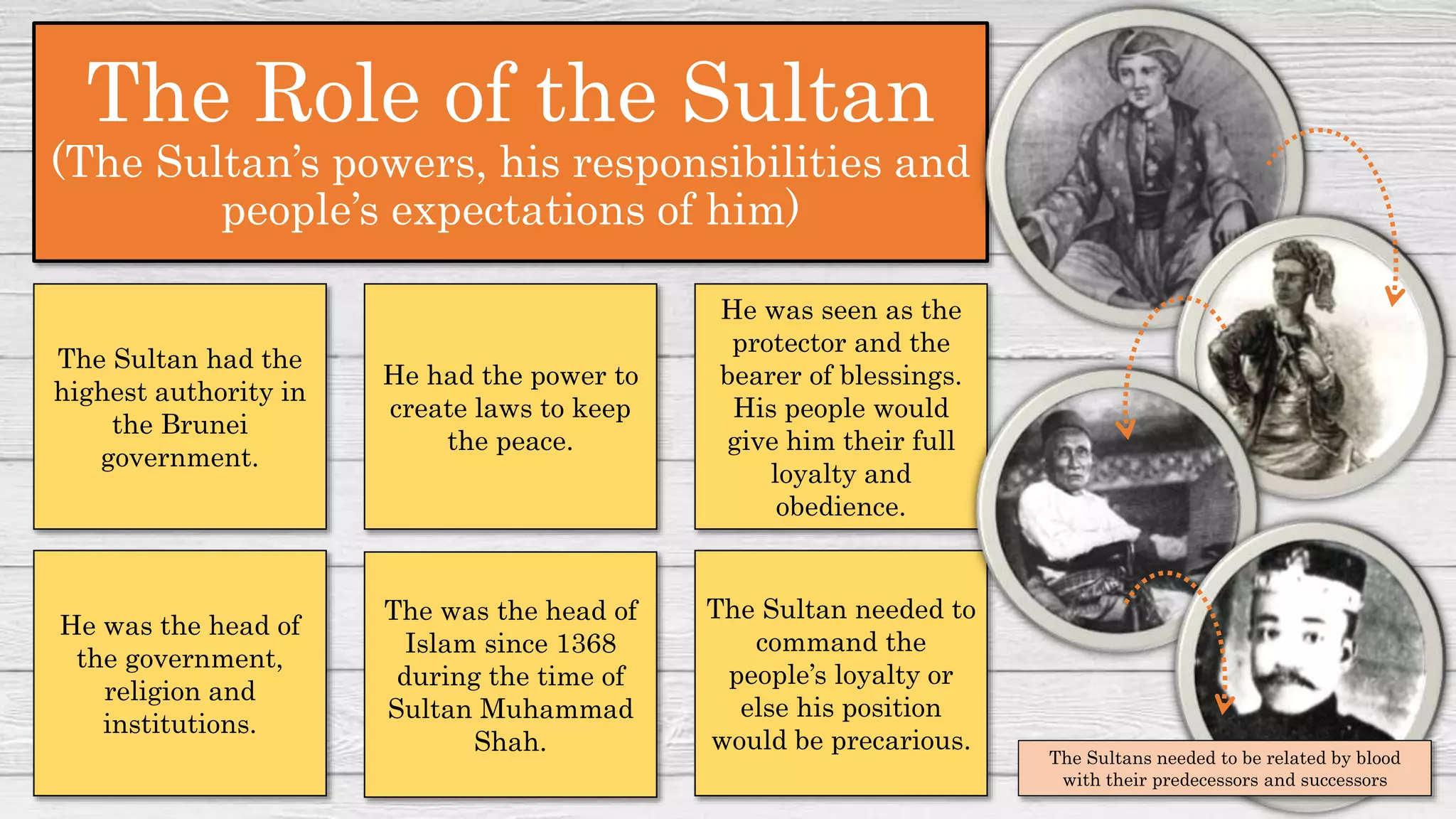 The Role of the Sultan
(The Sultan's powers, his responsibilities and people's expectations of him)

The Sultan had the highest authority in the Brunei government.

He had the power to create laws to keep the peace.

He was seen as the protector and the bearer of blessings. His people would give him their full loyalty and obedience.

He was the head of the government, religion and institutions.

The was the head of Islam since 1368 during the time of Sultan Muhammad Shah.

The Sultan needed to command the people's loyalty or else his position would be precarious.

The Sultans needed to be related by blood with their predecessors and successors